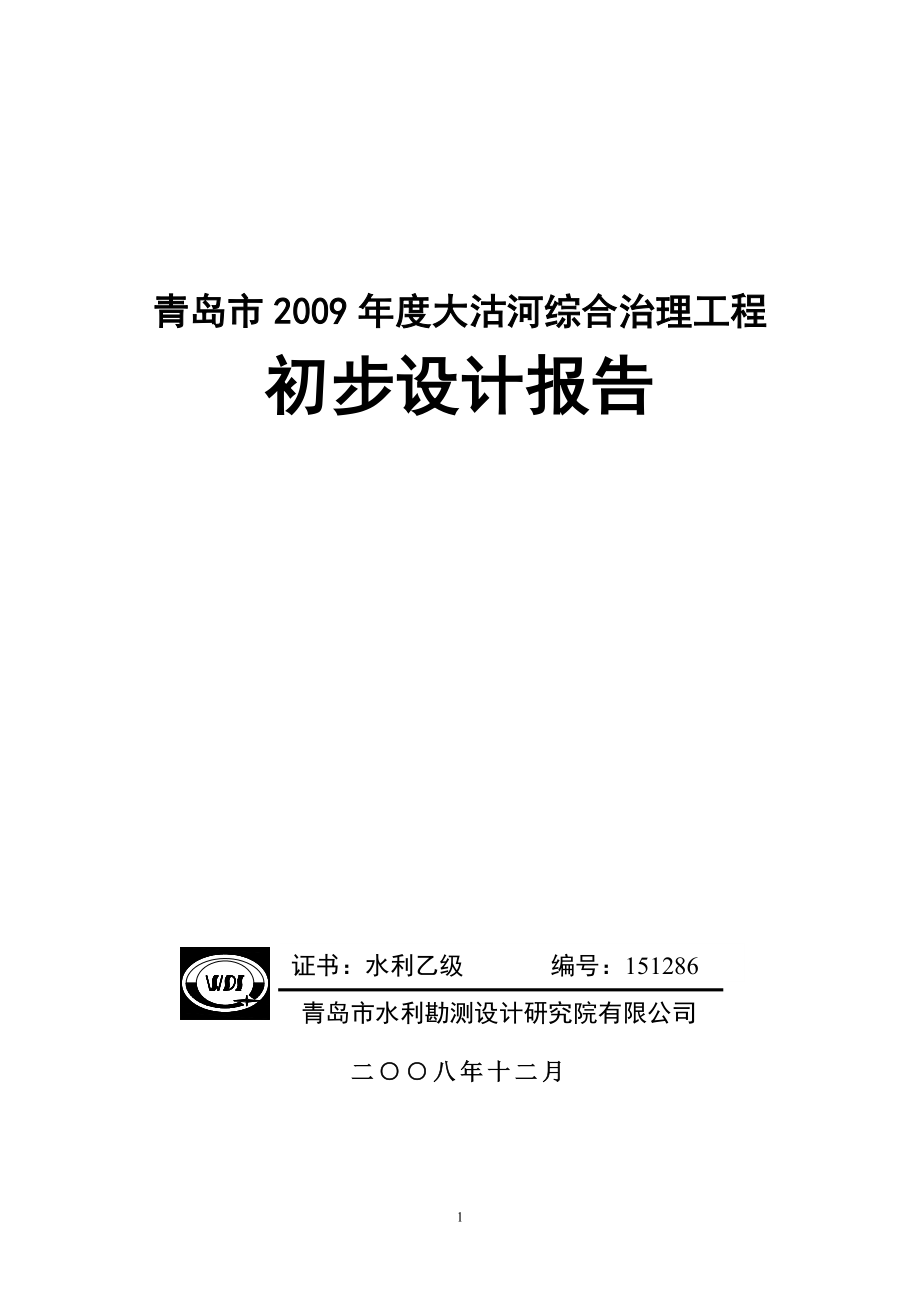 青岛市 2009 年度大沽河综合治理工程

初步设计报告

WDI

证书：水利乙级　　　编号：151286

青岛市水利勘测设计研究院有限公司

二〇〇八年十二月

1